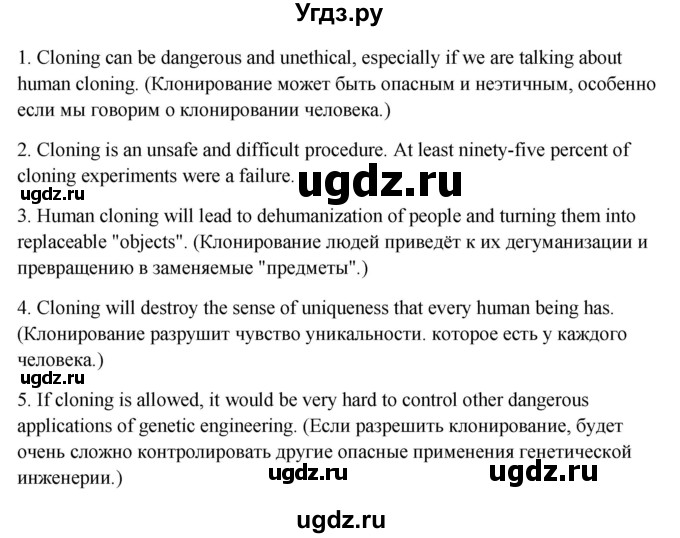 Угдз.ру

1. Cloning can be dangerous and unethical, especially if we are talking about human cloning. (Клонирование может быть опасным и неэтичным, особенно если мы говорим о клонировании человека.)

2. Cloning is an unsafe and difficult procedure. At least ninety-five percent of cloning experiments were a failure. ugdz.ru

ugdz.ru

3. Human cloning will lead to dehumanization of people and turning them into replaceable "objects". (Клонирование людей приведёт к их дегуманизации и превращению в заменяемые "предметы".)

4. Cloning will destroy the sense of uniqueness that every human being has. (Клонирование разрушит чувство уникальности. которое есть у каждого человека.)

ugdz.ru

5. If cloning is allowed, it would be very hard to control other dangerous applications of genetic engineering. (Если разрешить клонирование, будет очень сложно контролировать другие опасные применения генетической инженерии.)

ugdz.ru ugdz.ru

ugdz.ru